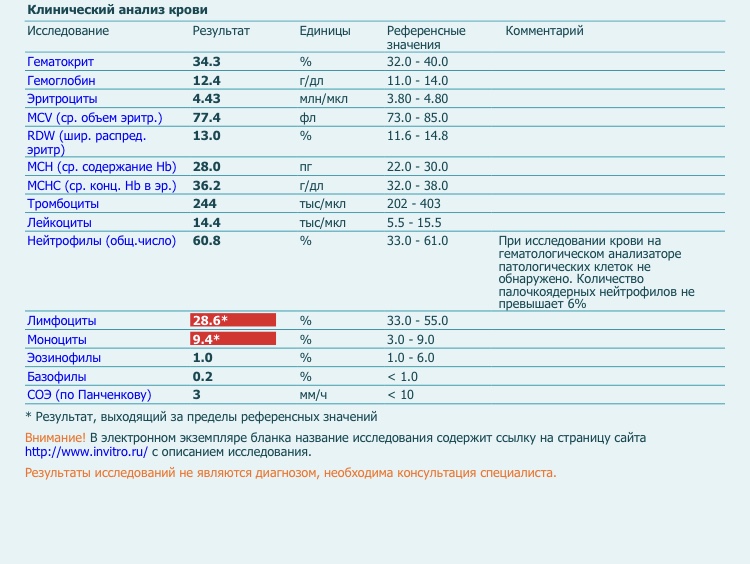 Клинический анализ крови

| Исследование | Результат | Единицы | Референсные значения | Комментарий |
|---|---|---|---|---|
| Гематокрит | 34.3 | % | 32.0 - 40.0 | |
| Гемоглобин | 12.4 | г/дл | 11.0 - 14.0 | |
| Эритроциты | 4.43 | млн/мкл | 3.80 - 4.80 | |
| MCV (ср. объем эритр.) | 77.4 | фл | 73.0 - 85.0 | |
| RDW (шир. распред. эритр) | 13.0 | % | 11.6 - 14.8 | |
| MCH (ср. содержание Hb) | 28.0 | пг | 22.0 - 30.0 | |
| MCHC (ср. конц. Hb в эр.) | 36.2 | г/дл | 32.0 - 38.0 | |
| Тромбоциты | 244 | тыс/мкл | 202 - 403 | |
| Лейкоциты | 14.4 | тыс/мкл | 5.5 - 15.5 | |
| Нейтрофилы (общ.число) | 60.8 | % | 33.0 - 61.0 | При исследовании крови на гематологическом анализаторе патологических клеток не обнаружено. Количество палочкоядерных нейтрофилов не превышает 6% |
| Лимфоциты | 28.6* | % | 33.0 - 55.0 | |
| Моноциты | 9.4* | % | 3.0 - 9.0 | |
| Эозинофилы | 1.0 | % | 1.0 - 6.0 | |
| Базофилы | 0.2 | % | < 1.0 | |
| СОЭ (по Панченкову) | 3 | мм/ч | < 10 | |

* Результат, выходящий за пределы референсных значений

Внимание! В электронном экземпляре бланка название исследования содержит ссылку на страницу сайта http://www.invitro.ru/ с описанием исследования.

Результаты исследований не являются диагнозом, необходима консультация специалиста.